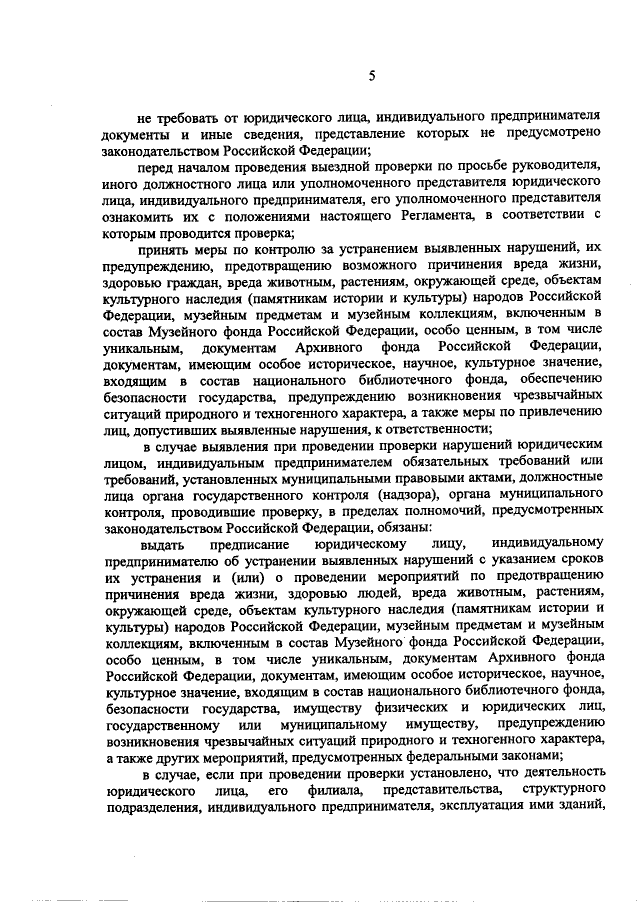 5

не требовать от юридического лица, индивидуального предпринимателя документы и иные сведения, представление которых не предусмотрено законодательством Российской Федерации;

перед началом проведения выездной проверки по просьбе руководителя, иного должностного лица или уполномоченного представителя юридического лица, индивидуального предпринимателя, его уполномоченного представителя ознакомить их с положениями настоящего Регламента, в соответствии с которым проводится проверка;

принять меры по контролю за устранением выявленных нарушений, их предупреждению, предотвращению возможного причинения вреда жизни, здоровью граждан, вреда животным, растениям, окружающей среде, объектам культурного наследия (памятникам истории и культуры) народов Российской Федерации, музейным предметам и музейным коллекциям, включенным в состав Музейного фонда Российской Федерации, особо ценным, в том числе уникальным, документам Архивного фонда Российской Федерации, документам, имеющим особое историческое, научное, культурное значение, входящим в состав национального библиотечного фонда, обеспечению безопасности государства, предупреждению возникновения чрезвычайных ситуаций природного и техногенного характера, а также меры по привлечению лиц, допустивших выявленные нарушения, к ответственности;

в случае выявления при проведении проверки нарушений юридическим лицом, индивидуальным предпринимателем обязательных требований или требований, установленных муниципальными правовыми актами, должностные лица органа государственного контроля (надзора), органа муниципального контроля, проводившие проверку, в пределах полномочий, предусмотренных законодательством Российской Федерации, обязаны:

выдать предписание юридическому лицу, индивидуальному предпринимателю об устранении выявленных нарушений с указанием сроков их устранения и (или) о проведении мероприятий по предотвращению причинения вреда жизни, здоровью людей, вреда животным, растениям, окружающей среде, объектам культурного наследия (памятникам истории и культуры) народов Российской Федерации, музейным предметам и музейным коллекциям, включенным в состав Музейного фонда Российской Федерации, особо ценным, в том числе уникальным, документам Архивного фонда Российской Федерации, документам, имеющим особое историческое, научное, культурное значение, входящим в состав национального библиотечного фонда, безопасности государства, имуществу физических и юридических лиц, государственному или муниципальному имуществу, предупреждению возникновения чрезвычайных ситуаций природного и техногенного характера, а также других мероприятий, предусмотренных федеральными законами;

в случае, если при проведении проверки установлено, что деятельность юридического лица, его филиала, представительства, структурного подразделения, индивидуального предпринимателя, эксплуатация ими зданий,